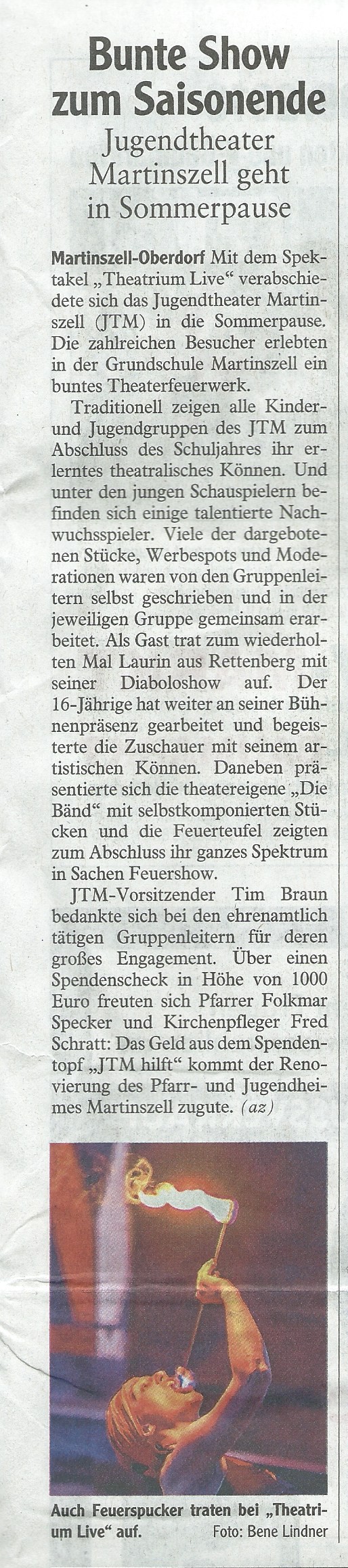 Bunte Show zum Saisonende

Jugendtheater Martinszell geht in Sommerpause

Martinszell-Oberdorf Mit dem Spektakel „Theatrium Live“ verabschiedete sich das Jugendtheater Martinszell (JTM) in die Sommerpause. Die zahlreichen Besucher erlebten in der Grundschule Martinszell ein buntes Theaterfeuerwerk.

Traditionell zeigen alle Kinder- und Jugendgruppen des JTM zum Abschluss des Schuljahres ihr erlerntes theatralisches Können. Und unter den jungen Schauspielern befinden sich einige talentierte Nachwuchsspieler. Viele der dargebotenen Stücke, Werbespots und Moderationen waren von den Gruppenleitern selbst geschrieben und in der jeweiligen Gruppe gemeinsam erarbeitet. Als Gast trat zum wiederholten Mal Laurin aus Rettenberg mit seiner Diaboloshow auf. Der 16-Jährige hat weiter an seiner Bühnenpräsenz gearbeitet und begeisterte die Zuschauer mit seinem artistischen Können. Daneben präsentierte sich die theatereigene „Die Bänd“ mit selbstkomponierten Stücken und die Feuerteufel zeigten zum Abschluss ihr ganzes Spektrum in Sachen Feuershow.

JTM-Vorsitzender Tim Braun bedankte sich bei den ehrenamtlich tätigen Gruppenleitern für deren großes Engagement. Über einen Spendenscheck in Höhe von 1000 Euro freuten sich Pfarrer Folkmar Specker und Kirchenpfleger Fred Schratt: Das Geld aus dem Spendentopf „JTM hilft“ kommt der Renovierung des Pfarr- und Jugendheimes Martinszell zugute. (az)

Auch Feuerspucker traten bei „Theatrium Live“ auf. Foto: Bene Lindner